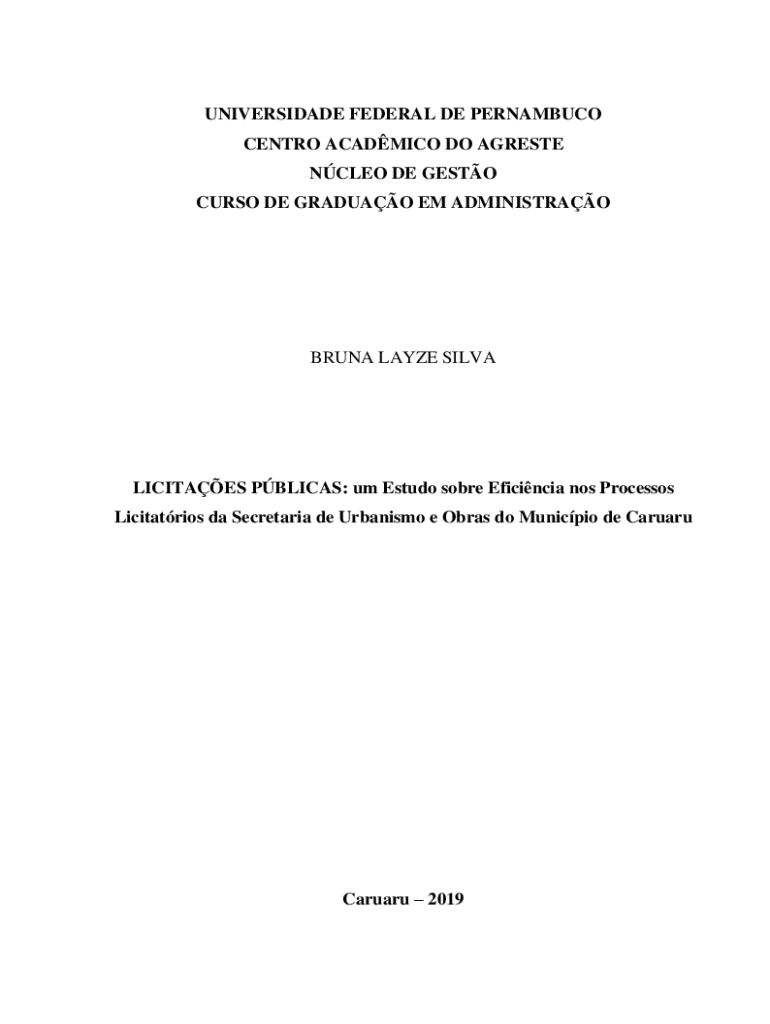 UNIVERSIDADE FEDERAL DE PERNAMBUCO
CENTRO ACADÊMICO DO AGRESTE
NÚCLEO DE GESTÃO
CURSO DE GRADUAÇÃO EM ADMINISTRAÇÃO

BRUNA LAYZE SILVA

LICITAÇÕES PÚBLICAS: um Estudo sobre Eficiência nos Processos Licitatórios da Secretaria de Urbanismo e Obras do Município de Caruaru

Caruaru – 2019